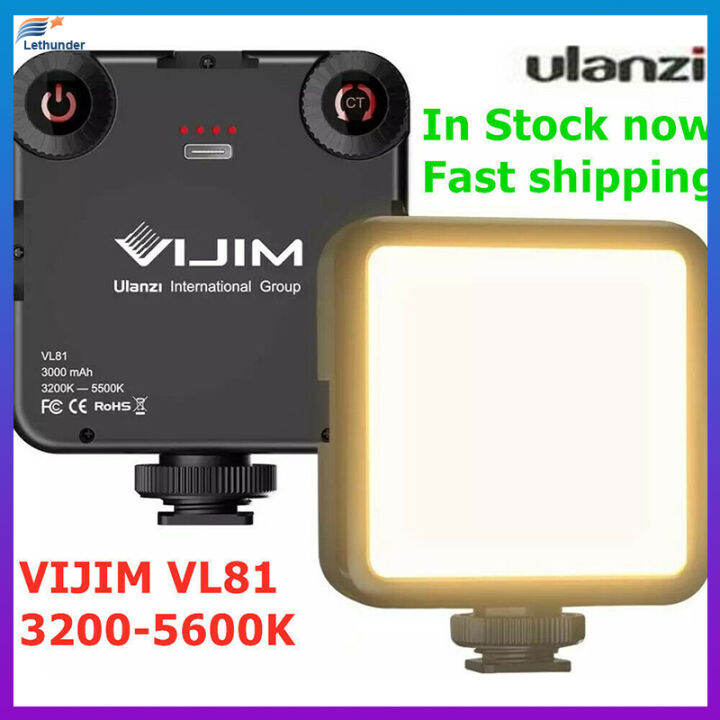 Lethunder

ulanzi

In Stock now
Fast shipping

CT

VIJIM
Ulanzi International Group

VL81
3000 mAh
3200K — 5500K
FC CE RoHS

VIJIM VL81
3200-5600K